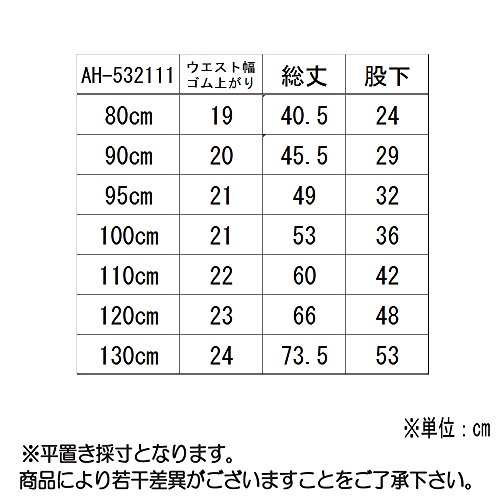 | AH-532111 | ウエスト幅 ゴム上がり | 総丈 | 股下 |
|---|---|---|---|
| 80cm | 19 | 40.5 | 24 |
| 90cm | 20 | 45.5 | 29 |
| 95cm | 21 | 49 | 32 |
| 100cm | 21 | 53 | 36 |
| 110cm | 22 | 60 | 42 |
| 120cm | 23 | 66 | 48 |
| 130cm | 24 | 73.5 | 53 |

※単位：cm

※平置き採寸となります。
商品により若干差異がございますことをご了承下さい。